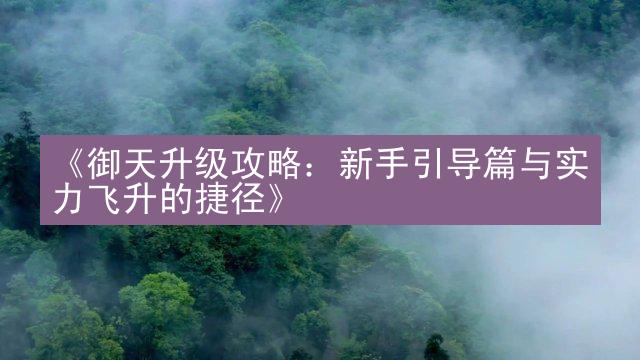 《御天升级攻略：新手引导篇与实力飞升的捷径》